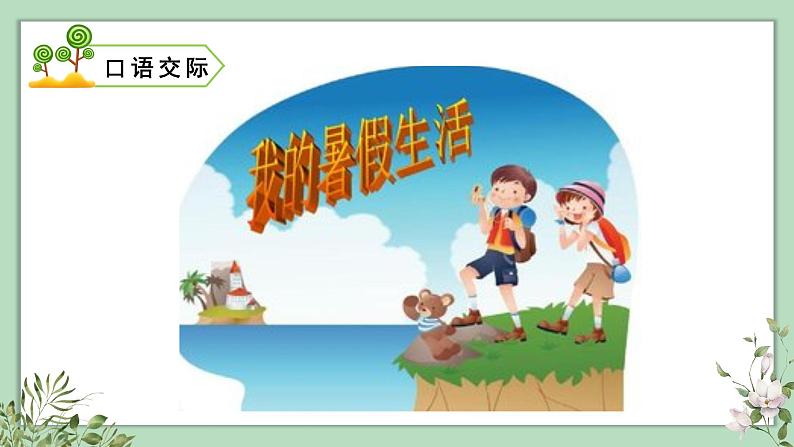 口语交际

我的暑假生活